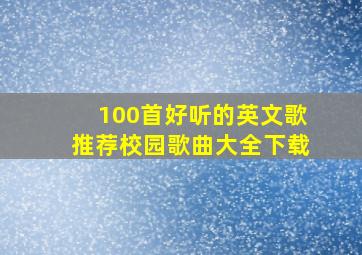 100首好听的英文歌
推荐校园歌曲大全下载